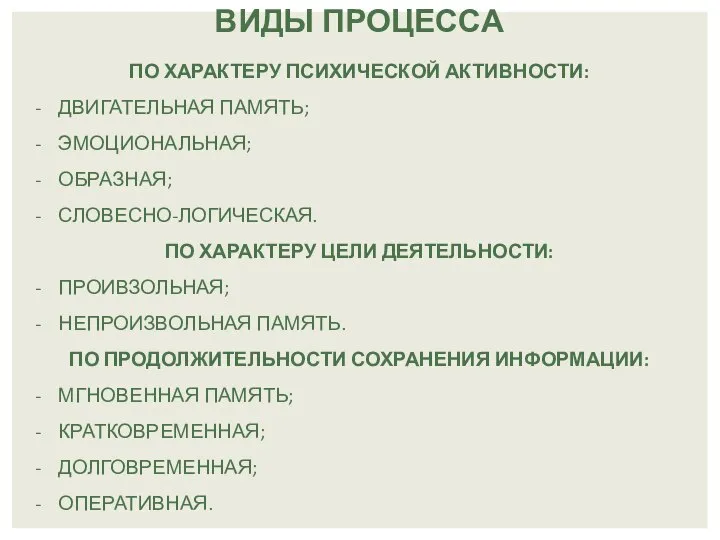 ВИДЫ ПРОЦЕССА

ПО ХАРАКТЕРУ ПСИХИЧЕСКОЙ АКТИВНОСТИ:

- ДВИГАТЕЛЬНАЯ ПАМЯТЬ;
- ЭМОЦИОНАЛЬНАЯ;
- ОБРАЗНАЯ;
- СЛОВЕСНО-ЛОГИЧЕСКАЯ.

ПО ХАРАКТЕРУ ЦЕЛИ ДЕЯТЕЛЬНОСТИ:

- ПРОИВЗОЛЬНАЯ;
- НЕПРОИЗВОЛЬНАЯ ПАМЯТЬ.

ПО ПРОДОЛЖИТЕЛЬНОСТИ СОХРАНЕНИЯ ИНФОРМАЦИИ:

- МГНОВЕННАЯ ПАМЯТЬ;
- КРАТКОВРЕМЕННАЯ;
- ДОЛГОВРЕМЕННАЯ;
- ОПЕРАТИВНАЯ.